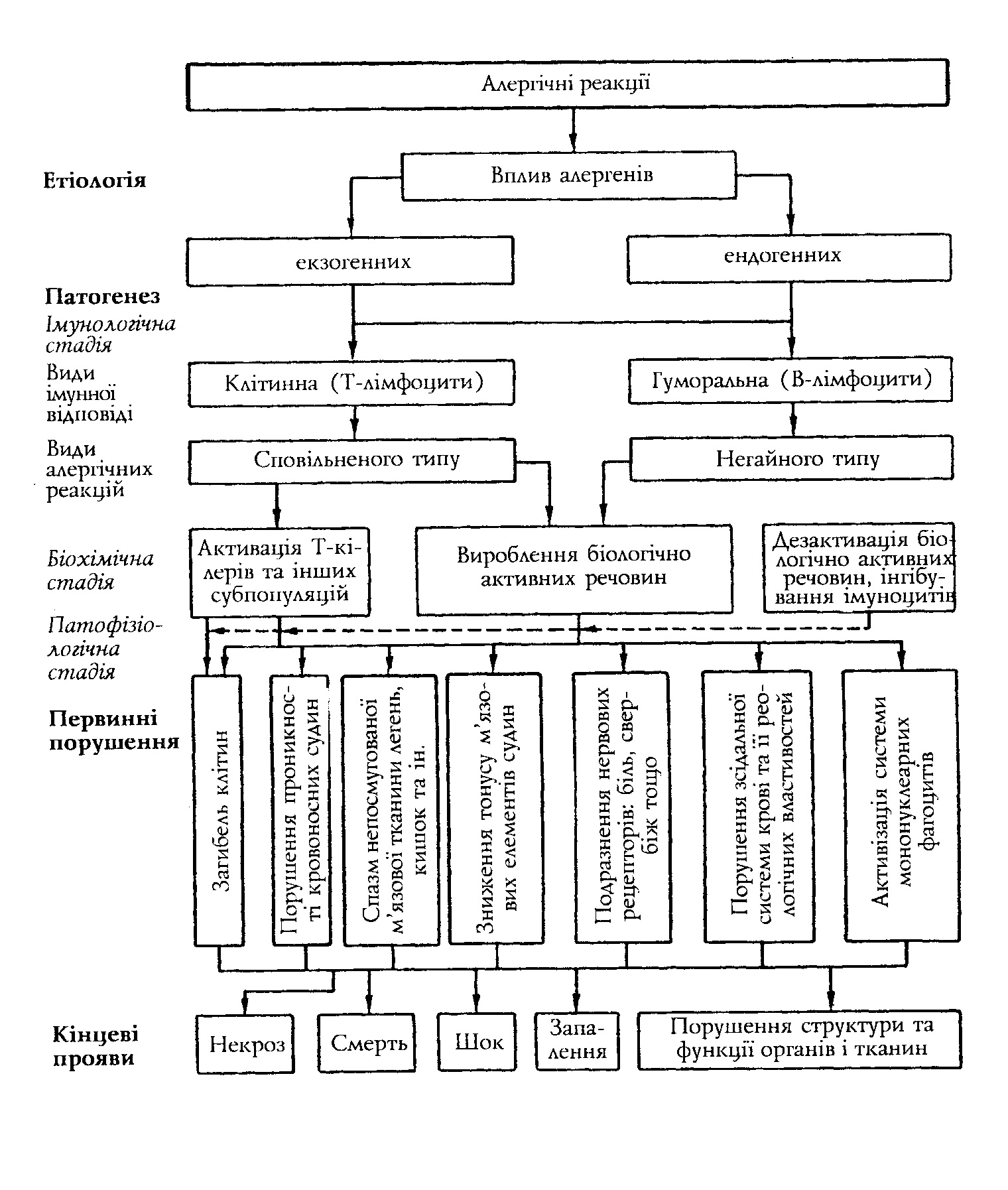 Алергічні реакції

Етіологія

Вплив алергенів

екзогенних

ендогенних

Патогенез

Імунологічна стадія

Види імунної відповіді

Клітинна (Т-лімфоцити)

Гуморальна (В-лімфоцити)

Види алергічних реакцій

Сповільненого типу

Негайного типу

Біохімічна стадія

Активація Т-кілерів та інших субпопуляцій

Вироблення біологічно активних речовин

Дезактивація біологічно активних речовин, інгібування імуноцитів

Патофізіологічна стадія

Первинні порушення

Загибель клітин

Порушення проникності кровоносних судин

Спазм непосмугованої м'язової тканини легень, кишок та ін.

Зниження тонусу м'язових елементів судин

Подразнення нервових рецепторів: біль, свербіж тощо

Порушення зсідальної системи крові та її реологічних властивостей

Активізація системи мононуклеарних фагоцитів

Кінцеві прояви

Некроз

Смерть

Шок

Запалення

Порушення структури та функції органів і тканин